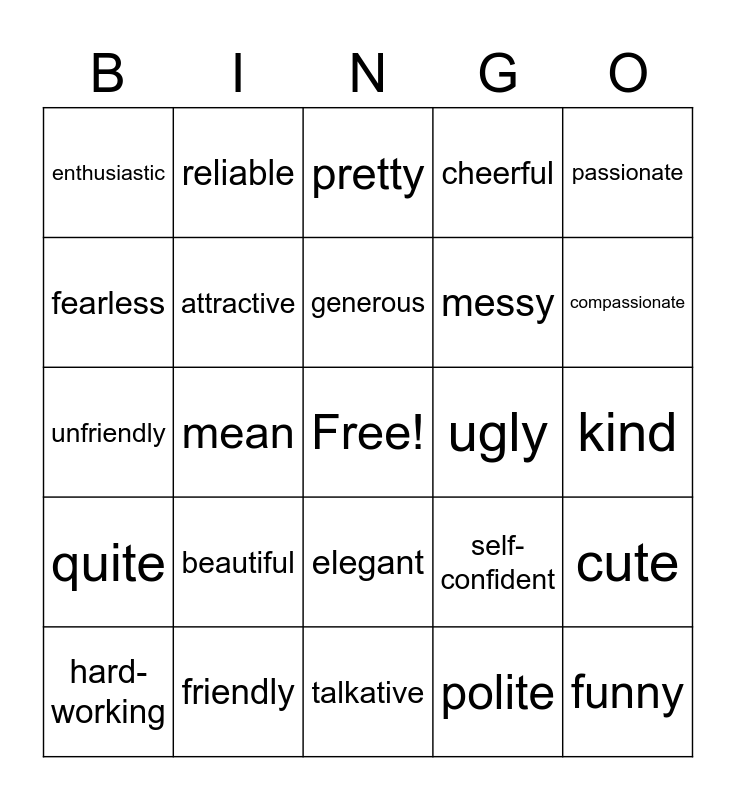 | B | I | N | G | O |
|---|---|---|---|---|
| enthusiastic | reliable | pretty | cheerful | passionate |
| fearless | attractive | generous | messy | compassionate |
| unfriendly | mean | Free! | ugly | kind |
| quite | beautiful | elegant | self-confident | cute |
| hard-working | friendly | talkative | polite | funny |